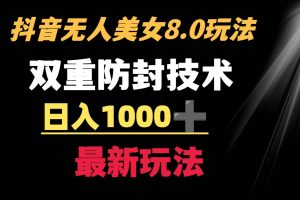 抖音无人美女8.0玩法

双重防封技术

日入1000+

最新玩法